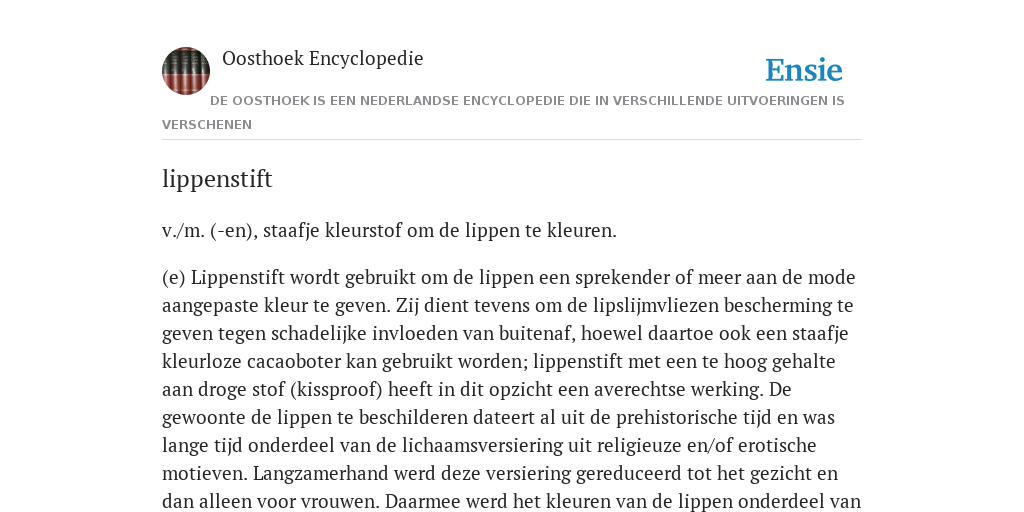 Oosthoek Encyclopedie

Ensie

DE OOSTHOEK IS EEN NEDERLANDSE ENCYCLOPEDIE DIE IN VERSCHILLENDE UITVOERINGEN IS VERSCHENEN

lippenstift

v./m. (-en), staafje kleurstof om de lippen te kleuren.

(e) Lippenstift wordt gebruikt om de lippen een sprekender of meer aan de mode aangepaste kleur te geven. Zij dient tevens om de lipslijmvliezen bescherming te geven tegen schadelijke invloeden van buitenaf, hoewel daartoe ook een staafje kleurloze cacaoboter kan gebruikt worden; lippenstift met een te hoog gehalte aan droge stof (kissproof) heeft in dit opzicht een averechtse werking. De gewoonte de lippen te beschilderen dateert al uit de prehistorische tijd en was lange tijd onderdeel van de lichaamsversiering uit religieuze en/of erotische motieven. Langzamerhand werd deze versiering gereduceerd tot het gezicht en dan alleen voor vrouwen. Daarmee werd het kleuren van de lippen onderdeel van